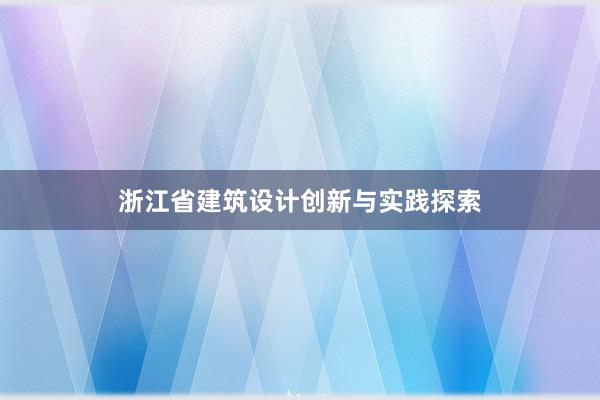 浙江省建筑设计创新与实践探索